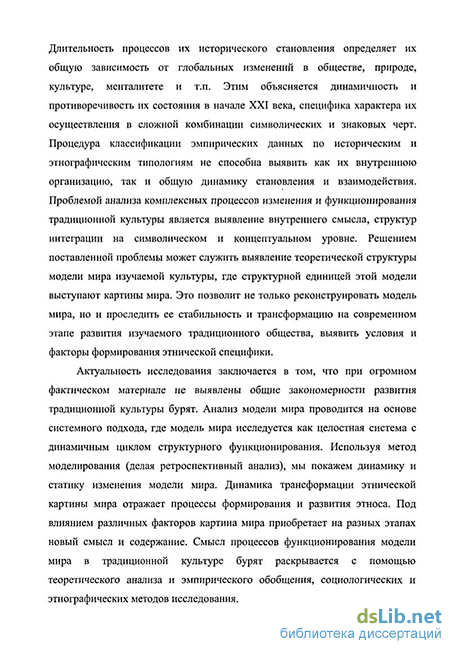 Длительность процессов их исторического становления определяет их общую зависимость от глобальных изменений в обществе, природе, культуре, менталитете и т.п. Этим объясняется динамичность и противоречивость их состояния в начале XXI века, специфика характера их осуществления в сложной комбинации символических и знаковых черт. Процедура классификации эмпирических данных по историческим и этнографическим типологиям не способна выявить как их внутреннюю организацию, так и общую динамику становления и взаимодействия. Проблемой анализа комплексных процессов изменения и функционирования традиционной культуры является выявление внутреннего смысла, структур интеграции на символическом и концептуальном уровне. Решением поставленной проблемы может служить выявление теоретической структуры модели мира изучаемой культуры, где структурной единицей этой модели выступают картины мира. Это позволит не только реконструировать модель мира, но и проследить ее стабильность и трансформацию на современном этапе развития изучаемого традиционного общества, выявить условия и факторы формирования этнической специфики.

Актуальность исследования заключается в том, что при огромном фактическом материале не выявлены общие закономерности развития традиционной культуры бурят. Анализ модели мира проводится на основе системного подхода, где модель мира исследуется как целостная система с динамичным циклом структурного функционирования. Используя метод моделирования (делая ретроспективный анализ), мы покажем динамику и статику изменения модели мира. Динамика трансформации этнической картины мира отражает процессы формирования и развития этноса. Под влиянием различных факторов картина мира приобретает на разных этапах новый смысл и содержание. Смысл процессов функционирования модели мира в традиционной культуре бурят раскрывается с помощью теоретического анализа и эмпирического обобщения, социологических и этнографических методов исследования.

dsLib.net
библиотека диссертаций